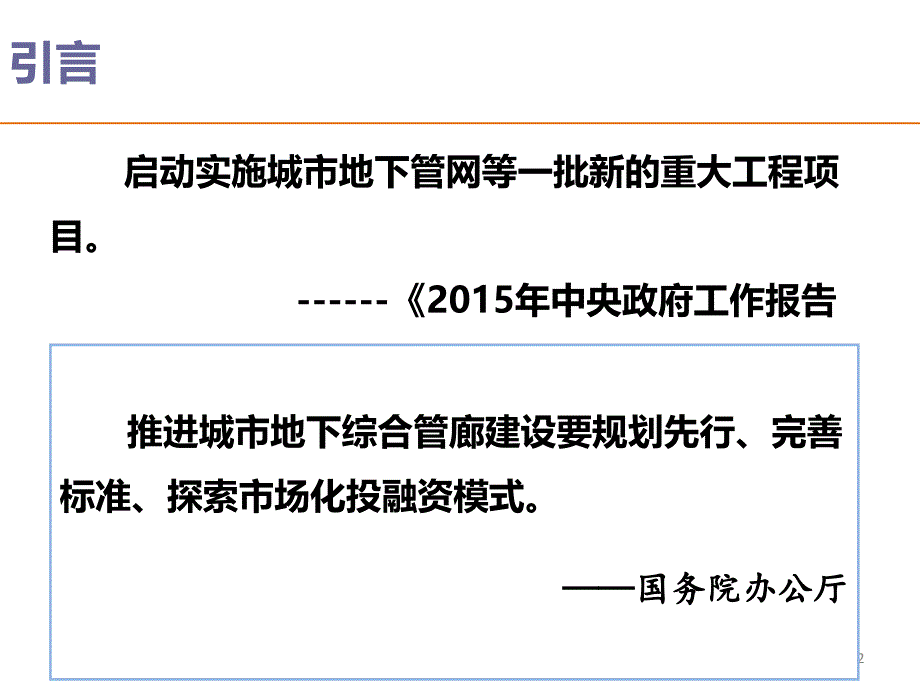 引言

启动实施城市地下管网等一批新的重大工程项目。

------《2015年中央政府工作报告

推进城市地下综合管廊建设要规划先行、完善标准、探索市场化投融资模式。

——国务院办公厅

2